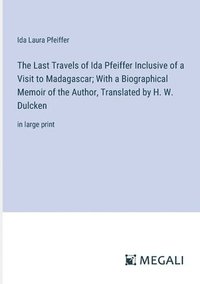 Ida Laura Pfeiffer

The Last Travels of Ida Pfeiffer Inclusive of a Visit to Madagascar; With a Biographical Memoir of the Author, Translated by H. W. Dulcken

in large print

MEGALI